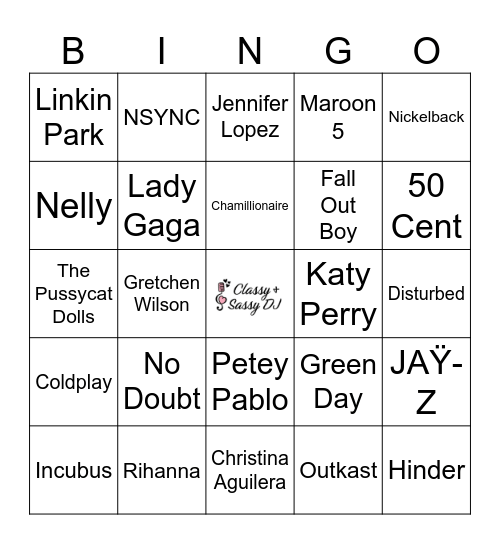 | B | I | N | G | O |
|---|---|---|---|---|
| Linkin Park | NSYNC | Jennifer Lopez | Maroon 5 | Nickelback |
| Nelly | Lady Gaga | Chamillionaire | Fall Out Boy | 50 Cent |
| The Pussycat Dolls | Gretchen Wilson | Classy + Sassy DJ | Katy Perry | Disturbed |
| Coldplay | No Doubt | Petey Pablo | Green Day | JAŸ-Z |
| Incubus | Rihanna | Christina Aguilera | Outkast | Hinder |